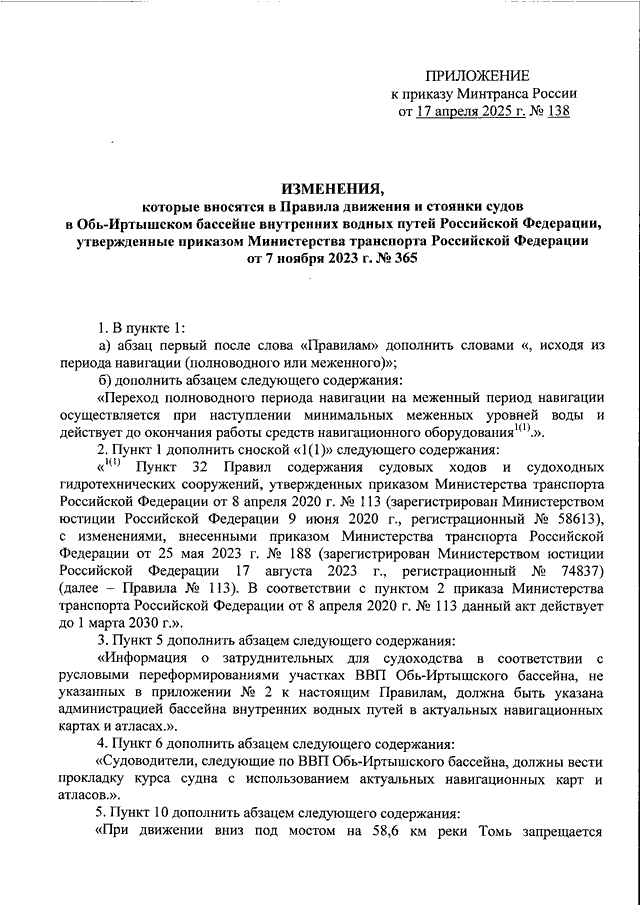 ПРИЛОЖЕНИЕ
к приказу Минтранса России
от 17 апреля 2025 г. № 138

ИЗМЕНЕНИЯ,
которые вносятся в Правила движения и стоянки судов в Обь-Иртышском бассейне внутренних водных путей Российской Федерации, утвержденные приказом Министерства транспорта Российской Федерации от 7 ноября 2023 г. № 365

1. В пункте 1:

а) абзац первый после слова «Правилам» дополнить словами «, исходя из периода навигации (полноводного или меженного)»;

б) дополнить абзацем следующего содержания:

«Переход полноводного периода навигации на меженный период навигации осуществляется при наступлении минимальных меженных уровней воды и действует до окончания работы средств навигационного оборудования$^{1(1)}$.».

2. Пункт 1 дополнить сноской «1(1)» следующего содержания:

«$^{1(1)}$ Пункт 32 Правил содержания судовых ходов и судоходных гидротехнических сооружений, утвержденных приказом Министерства транспорта Российской Федерации от 8 апреля 2020 г. № 113 (зарегистрирован Министерством юстиции Российской Федерации 9 июня 2020 г., регистрационный № 58613), с изменениями, внесенными приказом Министерства транспорта Российской Федерации от 25 мая 2023 г. № 188 (зарегистрирован Министерством юстиции Российской Федерации 17 августа 2023 г., регистрационный № 74837) (далее – Правила № 113). В соответствии с пунктом 2 приказа Министерства транспорта Российской Федерации от 8 апреля 2020 г. № 113 данный акт действует до 1 марта 2030 г.».

3. Пункт 5 дополнить абзацем следующего содержания:

«Информация о затруднительных для судоходства в соответствии с русловыми переформированиями участках ВВП Обь-Иртышского бассейна, не указанных в приложении № 2 к настоящим Правилам, должна быть указана администрацией бассейна внутренних водных путей в актуальных навигационных картах и атласах.».

4. Пункт 6 дополнить абзацем следующего содержания:

«Судоводители, следующие по ВВП Обь-Иртышского бассейна, должны вести прокладку курса судна с использованием актуальных навигационных карт и атласов.».

5. Пункт 10 дополнить абзацем следующего содержания:

«При движении вниз под мостом на 58,6 км реки Томь запрещается